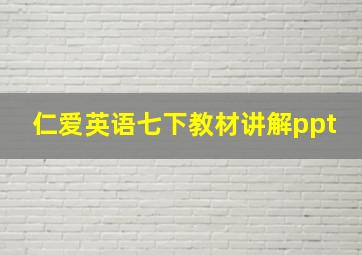 仁爱英语七下教材讲解ppt